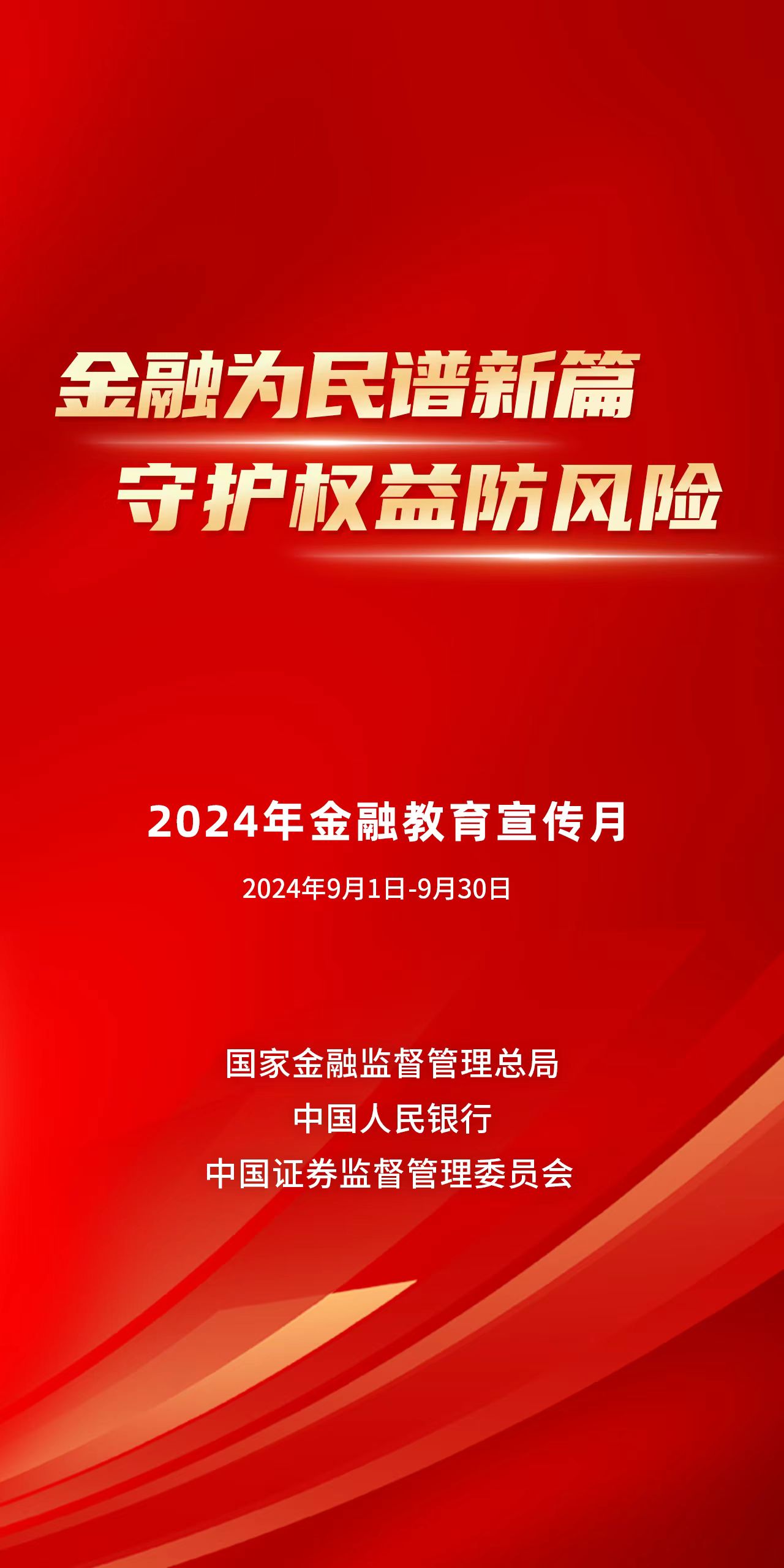 金融为民谱新篇
守护权益防风险

2024年金融教育宣传月

2024年9月1日-9月30日

国家金融监督管理总局
中国人民银行
中国证券监督管理委员会